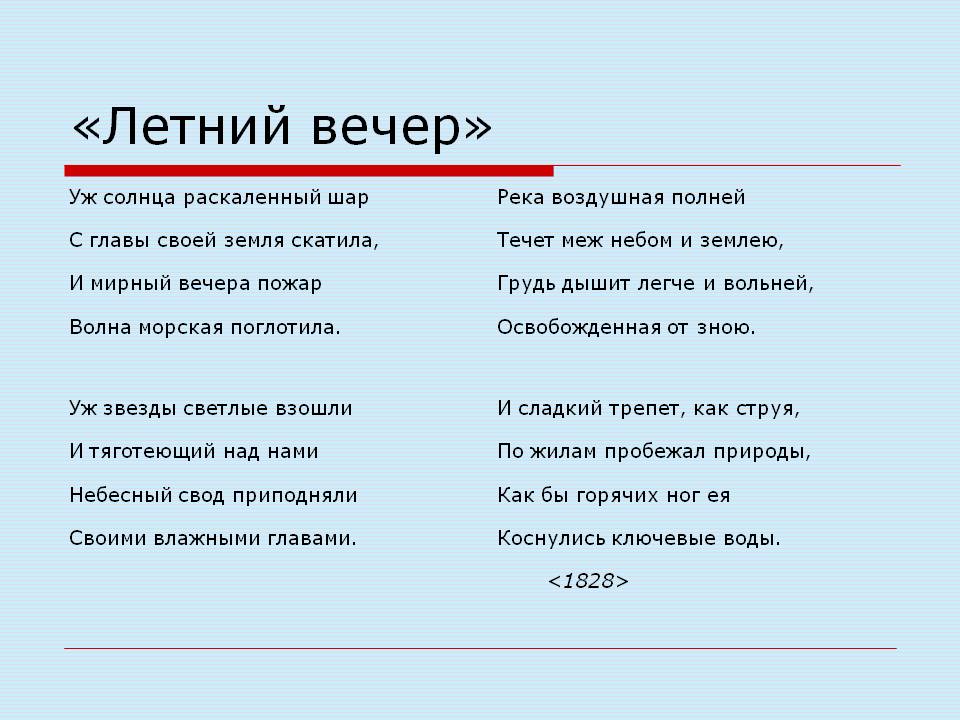 «Летний вечер»

Уж солнца раскаленный шар
С главы своей земля скатила,
И мирный вечера пожар
Волна морская поглотила.

Уж звезды светлые взошли
И тяготеющий над нами
Небесный свод приподняли
Своими влажными главами.

Река воздушная полней
Течет меж небом и землею,
Грудь дышит легче и вольней,
Освобожденная от зною.

И сладкий трепет, как струя,
По жилам пробежал природы,
Как бы горячих ног ея
Коснулись ключевые воды.

<1828>